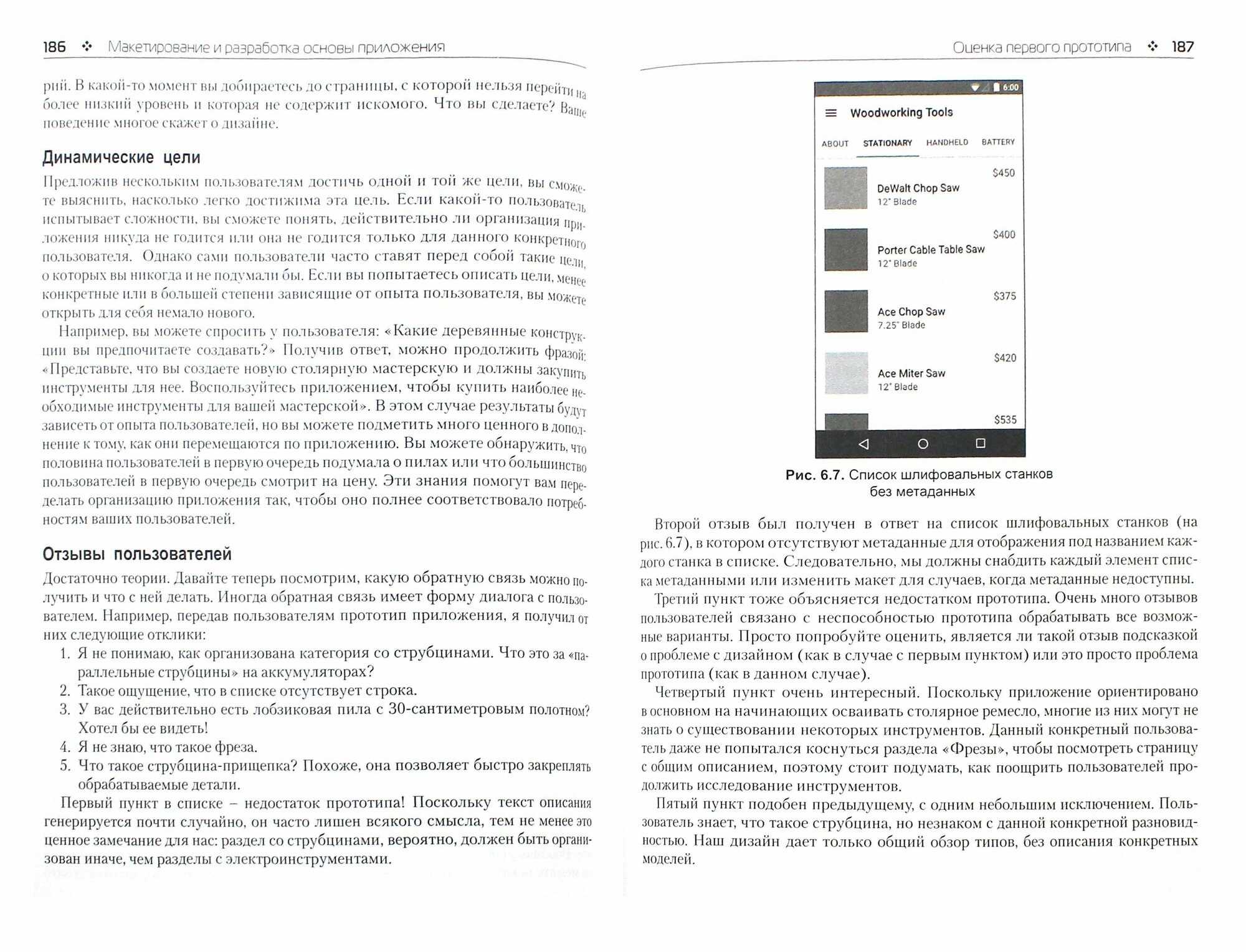 186 ❖ Макетирование и разработка основы приложения

рий. В какой-то момент вы добираетесь до страницы, с которой нельзя перейти на более низкий уровень и которая не содержит искомого. Что вы сделаете? Ваше поведение многое скажет о дизайне.

Динамические цели

Предложив нескольким пользователям достичь одной и той же цели, вы сможете выяснить, насколько легко достижима эта цель. Если какой-то пользователь испытывает сложности, вы сможете понять, действительно ли организация приложения никуда не годится или она не годится только для данного конкретного пользователя. Однако сами пользователи часто ставят перед собой такие цели, о которых вы никогда и не подумали бы. Если вы попытаетесь описать цели, менее конкретные или в большей степени зависящие от опыта пользователя, вы можете открыть для себя немало нового.

Например, вы можете спросить у пользователя: «Какие деревянные конструкции вы предпочитаете создавать?» Получив ответ, можно продолжить фразой: «Представьте, что вы создаете новую столярную мастерскую и должны закупить инструменты для нее. Воспользуйтесь приложением, чтобы купить наиболее необходимые инструменты для вашей мастерской». В этом случае результаты будут зависеть от опыта пользователей, но вы можете подметить много ценного в дополнение к тому, как они перемещаются по приложению. Вы можете обнаружить, что половина пользователей в первую очередь подумала о пилах или что большинство пользователей в первую очередь смотрит на цену. Эти знания помогут вам переделать организацию приложения так, чтобы оно полнее соответствовало потребностям ваших пользователей.

Отзывы пользователей

Достаточно теории. Давайте теперь посмотрим, какую обратную связь можно получить и что с ней делать. Иногда обратная связь имеет форму диалога с пользователем. Например, передав пользователям прототип приложения, я получил от них следующие отклики:

1. Я не понимаю, как организована категория со струбцинами. Что это за «параллельные струбцины» на аккумуляторах?
2. Такое ощущение, что в списке отсутствует строка.
3. У вас действительно есть лобзиковая пила с 30-сантиметровым полотном? Хотел бы ее видеть!
4. Я не знаю, что такое фреза.
5. Что такое струбцина-прищепка? Похоже, она позволяет быстро закреплять обрабатываемые детали.

Первый пункт в списке – недостаток прототипа! Поскольку текст описания генерируется почти случайно, он часто лишен всякого смысла, тем не менее это ценное замечание для нас: раздел со струбцинами, вероятно, должен быть организован иначе, чем разделы с электроинструментами.

Оценка первого прототипа ❖ 187

6:00
Woodworking Tools
ABOUT STATIONARY HANDHELD BATTERY
$450 DeWalt Chop Saw 12" Blade
$400 Porter Cable Table Saw 12" Blade
$375 Ace Chop Saw 7.25" Blade
$420 Ace Miter Saw 12" Blade
$535

Рис. 6.7. Список шлифовальных станков без метаданных

Второй отзыв был получен в ответ на список шлифовальных станков (на рис. 6.7), в котором отсутствуют метаданные для отображения под названием каждого станка в списке. Следовательно, мы должны снабдить каждый элемент списка метаданными или изменить макет для случаев, когда метаданные недоступны.

Третий пункт тоже объясняется недостатком прототипа. Очень много отзывов пользователей связано с неспособностью прототипа обрабатывать все возможные варианты. Просто попробуйте оценить, является ли такой отзыв подсказкой о проблеме с дизайном (как в случае с первым пунктом) или это просто проблема прототипа (как в данном случае).

Четвертый пункт очень интересный. Поскольку приложение ориентировано в основном на начинающих осваивать столярное ремесло, многие из них могут не знать о существовании некоторых инструментов. Данный конкретный пользователь даже не попытался коснуться раздела «Фрезы», чтобы посмотреть страницу с общим описанием, поэтому стоит подумать, как поощрить пользователей продолжить исследование инструментов.

Пятый пункт подобен предыдущему, с одним небольшим исключением. Пользователь знает, что такое струбцина, но незнаком с данной конкретной разновидностью. Наш дизайн дает только общий обзор типов, без описания конкретных моделей.